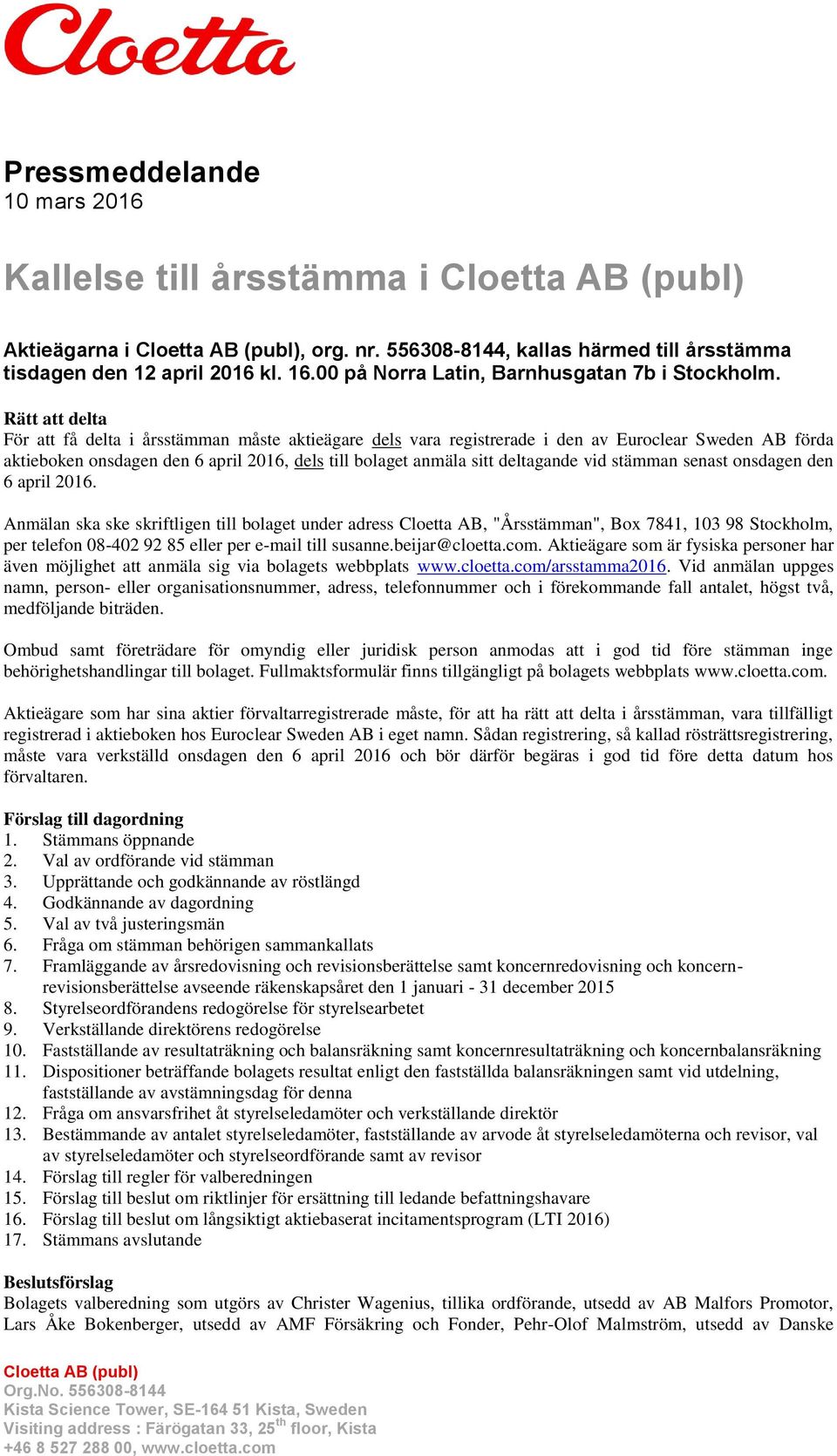 Cloetta

Pressmeddelande
10 mars 2016

Kallelse till årsstämma i Cloetta AB (publ)

Aktieägarna i Cloetta AB (publ), org. nr. 556308-8144, kallas härmed till årsstämma tisdagen den 12 april 2016 kl. 16.00 på Norra Latin, Barnhusgatan 7b i Stockholm.

Rätt att delta
För att få delta i årsstämman måste aktieägare dels vara registrerade i den av Euroclear Sweden AB förda aktieboken onsdagen den 6 april 2016, dels till bolaget anmäla sitt deltagande vid stämman senast onsdagen den 6 april 2016.

Anmälan ska ske skriftligen till bolaget under adress Cloetta AB, "Årsstämman", Box 7841, 103 98 Stockholm, per telefon 08-402 92 85 eller per e-mail till susanne.beijar@cloetta.com. Aktieägare som är fysiska personer har även möjlighet att anmäla sig via bolagets webbplats www.cloetta.com/arsstamma2016. Vid anmälan uppges namn, person- eller organisationsnummer, adress, telefonnummer och i förekommande fall antalet, högst två, medföljande biträden.

Ombud samt företrädare för omyndig eller juridisk person anmodas att i god tid före stämman inge behörighetshandlingar till bolaget. Fullmaktsformulär finns tillgängligt på bolagets webbplats www.cloetta.com.

Aktieägare som har sina aktier förvaltarregistrerade måste, för att ha rätt att delta i årsstämman, vara tillfälligt registrerad i aktieboken hos Euroclear Sweden AB i eget namn. Sådan registrering, så kallad rösträttsregistrering, måste vara verkställd onsdagen den 6 april 2016 och bör därför begäras i god tid före detta datum hos förvaltaren.

Förslag till dagordning
1. Stämmans öppnande
2. Val av ordförande vid stämman
3. Upprättande och godkännande av röstlängd
4. Godkännande av dagordning
5. Val av två justeringsmän
6. Fråga om stämman behörigen sammankallats
7. Framläggande av årsredovisning och revisionsberättelse samt koncernredovisning och koncernrevisionsberättelse avseende räkenskapsåret den 1 januari - 31 december 2015
8. Styrelseordförandens redogörelse för styrelsearbetet
9. Verkställande direktörens redogörelse
10. Fastställande av resultaträkning och balansräkning samt koncernresultaträkning och koncernbalansräkning
11. Dispositioner beträffande bolagets resultat enligt den fastställda balansräkningen samt vid utdelning, fastställande av avstämningsdag för denna
12. Fråga om ansvarsfrihet åt styrelseledamöter och verkställande direktör
13. Bestämmande av antalet styrelseledamöter, fastställande av arvode åt styrelseledamöterna och revisor, val av styrelseledamöter och styrelseordförande samt av revisor
14. Förslag till regler för valberedningen
15. Förslag till beslut om riktlinjer för ersättning till ledande befattningshavare
16. Förslag till beslut om långsiktigt aktiebaserat incitamentsprogram (LTI 2016)
17. Stämmans avslutande

Beslutsförslag
Bolagets valberedning som utgörs av Christer Wagenius, tillika ordförande, utsedd av AB Malfors Promotor, Lars Åke Bokenberger, utsedd av AMF Försäkring och Fonder, Pehr-Olof Malmström, utsedd av Danske

Cloetta AB (publ)
Org.No. 556308-8144
Kista Science Tower, SE-164 51 Kista, Sweden
Visiting address : Färögatan 33, 25$^{th}$ floor, Kista
+46 8 527 288 00, www.cloetta.com